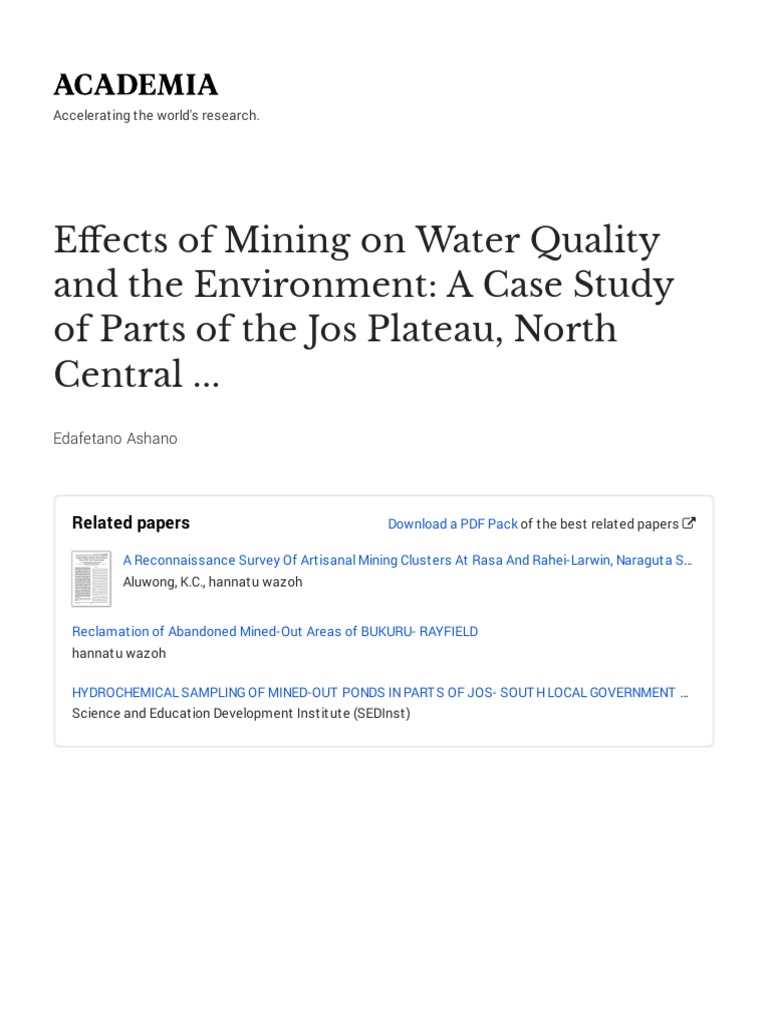 ACADEMIA
Accelerating the world's research.

Effects of Mining on Water Quality and the Environment: A Case Study of Parts of the Jos Plateau, North Central ...

Edafetano Ashano

Related papers

Download a PDF Pack of the best related papers

A Reconnaissance Survey Of Artisanal Mining Clusters At Rasa And Rahei-Larwin, Naraguta S...
Aluwong, K.C., hannatu wazoh

Reclamation of Abandoned Mined-Out Areas of BUKURU- RAYFIELD
hannatu wazoh

HYDROCHEMICAL SAMPLING OF MINED-OUT PONDS IN PARTS OF JOS- SOUTH LOCAL GOVERNMENT ...
Science and Education Development Institute (SEDInst)